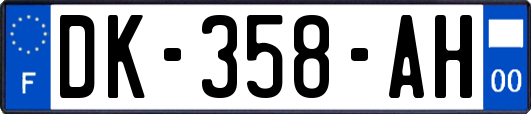 F
DK-358-AH
00